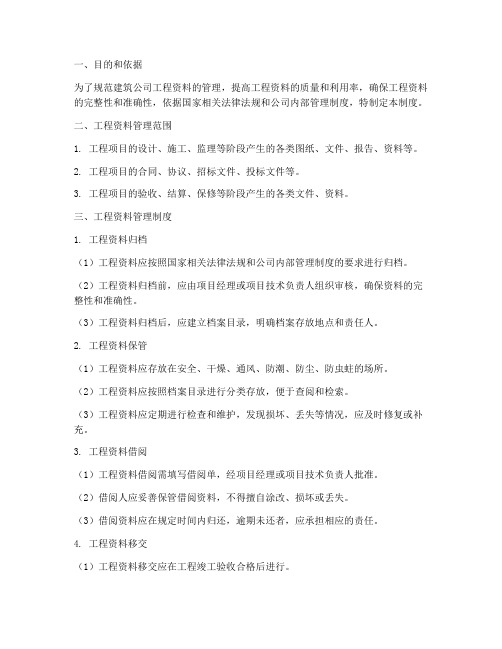 一、目的和依据

为了规范建筑公司工程资料的管理，提高工程资料的质量和利用率，确保工程资料的完整性和准确性，依据国家相关法律法规和公司内部管理制度，特制定本制度。

二、工程资料管理范围

1. 工程项目的设计、施工、监理等阶段产生的各类图纸、文件、报告、资料等。

2. 工程项目的合同、协议、招标文件、投标文件等。

3. 工程项目的验收、结算、保修等阶段产生的各类文件、资料。

三、工程资料管理制度

1. 工程资料归档

（1）工程资料应按照国家相关法律法规和公司内部管理制度的要求进行归档。

（2）工程资料归档前，应由项目经理或项目技术负责人组织审核，确保资料的完整性和准确性。

（3）工程资料归档后，应建立档案目录，明确档案存放地点和责任人。

2. 工程资料保管

（1）工程资料应存放在安全、干燥、通风、防潮、防尘、防虫蛀的场所。

（2）工程资料应按照档案目录进行分类存放，便于查阅和检索。

（3）工程资料应定期进行检查和维护，发现损坏、丢失等情况，应及时修复或补充。

3. 工程资料借阅

（1）工程资料借阅需填写借阅单，经项目经理或项目技术负责人批准。

（2）借阅人应妥善保管借阅资料，不得擅自涂改、损坏或丢失。

（3）借阅资料应在规定时间内归还，逾期未还者，应承担相应的责任。

4. 工程资料移交

（1）工程资料移交应在工程竣工验收合格后进行。